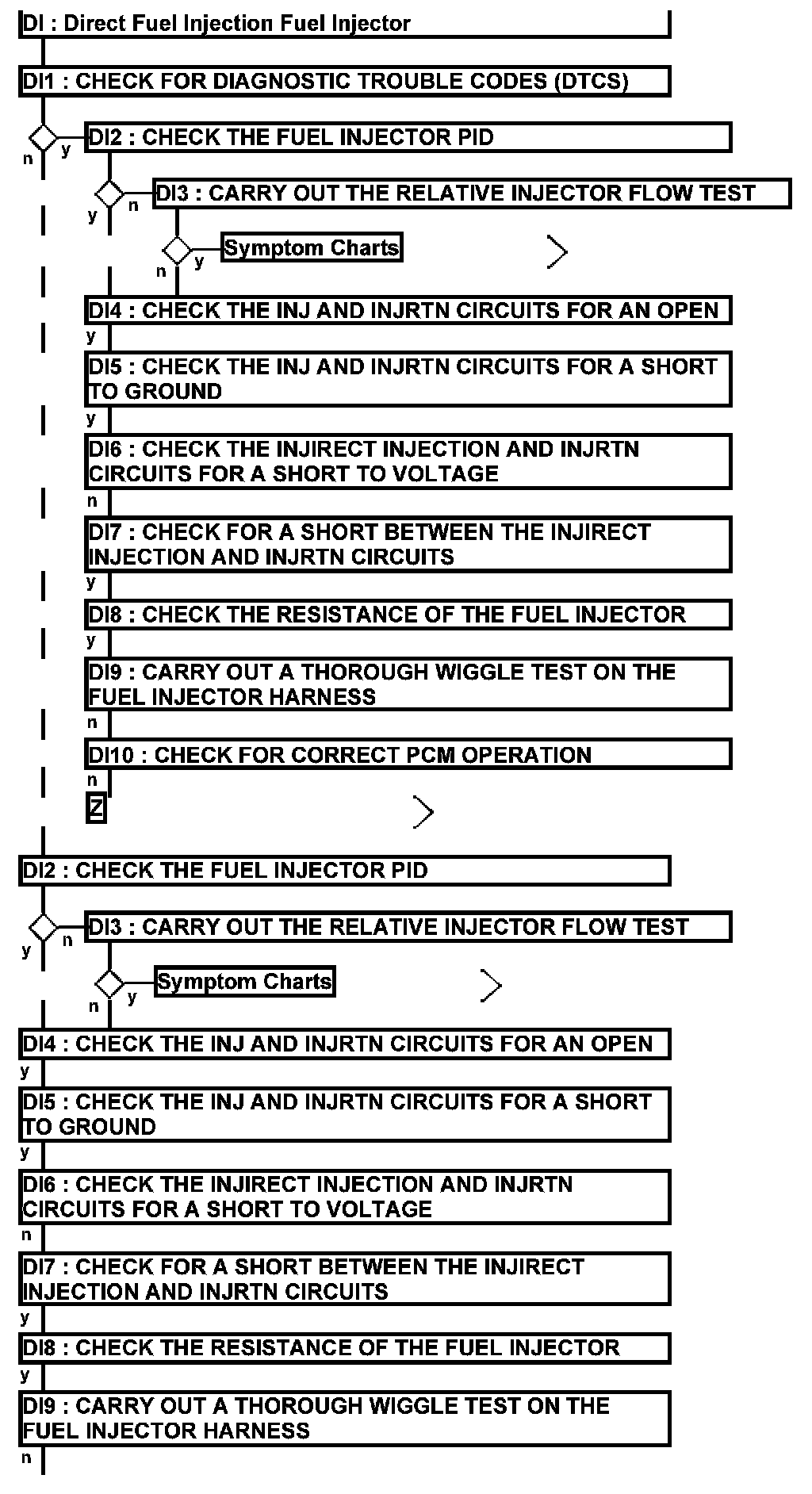 DI : Direct Fuel Injection Fuel Injector

DI1 : CHECK FOR DIAGNOSTIC TROUBLE CODES (DTCS)

n y

DI2 : CHECK THE FUEL INJECTOR PID

y n

DI3 : CARRY OUT THE RELATIVE INJECTOR FLOW TEST

n y

Symptom Charts

DI4 : CHECK THE INJ AND INJRTN CIRCUITS FOR AN OPEN

y

DI5 : CHECK THE INJ AND INJRTN CIRCUITS FOR A SHORT TO GROUND

y

DI6 : CHECK THE INJIRECT INJECTION AND INJRTN CIRCUITS FOR A SHORT TO VOLTAGE

n

DI7 : CHECK FOR A SHORT BETWEEN THE INJIRECT INJECTION AND INJRTN CIRCUITS

y

DI8 : CHECK THE RESISTANCE OF THE FUEL INJECTOR

y

DI9 : CARRY OUT A THOROUGH WIGGLE TEST ON THE FUEL INJECTOR HARNESS

n

DI10 : CHECK FOR CORRECT PCM OPERATION

n

Z

DI2 : CHECK THE FUEL INJECTOR PID

y n

DI3 : CARRY OUT THE RELATIVE INJECTOR FLOW TEST

n y

Symptom Charts

DI4 : CHECK THE INJ AND INJRTN CIRCUITS FOR AN OPEN

y

DI5 : CHECK THE INJ AND INJRTN CIRCUITS FOR A SHORT TO GROUND

y

DI6 : CHECK THE INJIRECT INJECTION AND INJRTN CIRCUITS FOR A SHORT TO VOLTAGE

n

DI7 : CHECK FOR A SHORT BETWEEN THE INJIRECT INJECTION AND INJRTN CIRCUITS

y

DI8 : CHECK THE RESISTANCE OF THE FUEL INJECTOR

y

DI9 : CARRY OUT A THOROUGH WIGGLE TEST ON THE FUEL INJECTOR HARNESS

n